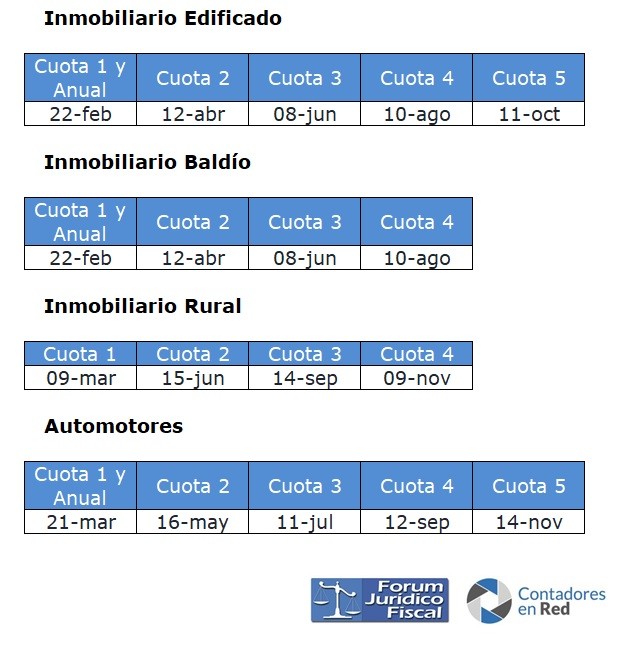 Inmobiliario Edificado

| Cuota 1 y Anual | Cuota 2 | Cuota 3 | Cuota 4 | Cuota 5 |
|---|---|---|---|---|
| 22-feb | 12-abr | 08-jun | 10-ago | 11-oct |

Inmobiliario Baldío

| Cuota 1 y Anual | Cuota 2 | Cuota 3 | Cuota 4 |
|---|---|---|---|
| 22-feb | 12-abr | 08-jun | 10-ago |

Inmobiliario Rural

| Cuota 1 | Cuota 2 | Cuota 3 | Cuota 4 |
|---|---|---|---|
| 09-mar | 15-jun | 14-sep | 09-nov |

Automotores

| Cuota 1 y Anual | Cuota 2 | Cuota 3 | Cuota 4 | Cuota 5 |
|---|---|---|---|---|
| 21-mar | 16-may | 11-jul | 12-sep | 14-nov |

Forum Jurídico Fiscal

Contadores en Red